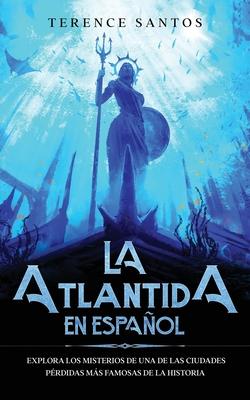 TERENCE SANTOS

LA ATLANTIDA EN ESPAÑOL

EXPLORA LOS MISTERIOS DE UNA DE LAS CIUDADES PÉRDIDAS MÁS FAMOSAS DE LA HISTORIA